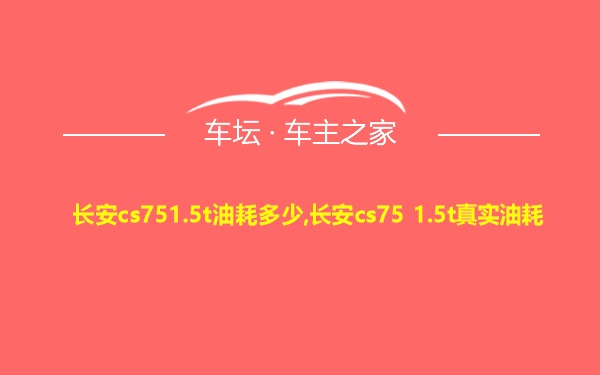 车坛 · 车主之家

长安cs751.5t油耗多少,长安cs75 1.5t真实油耗